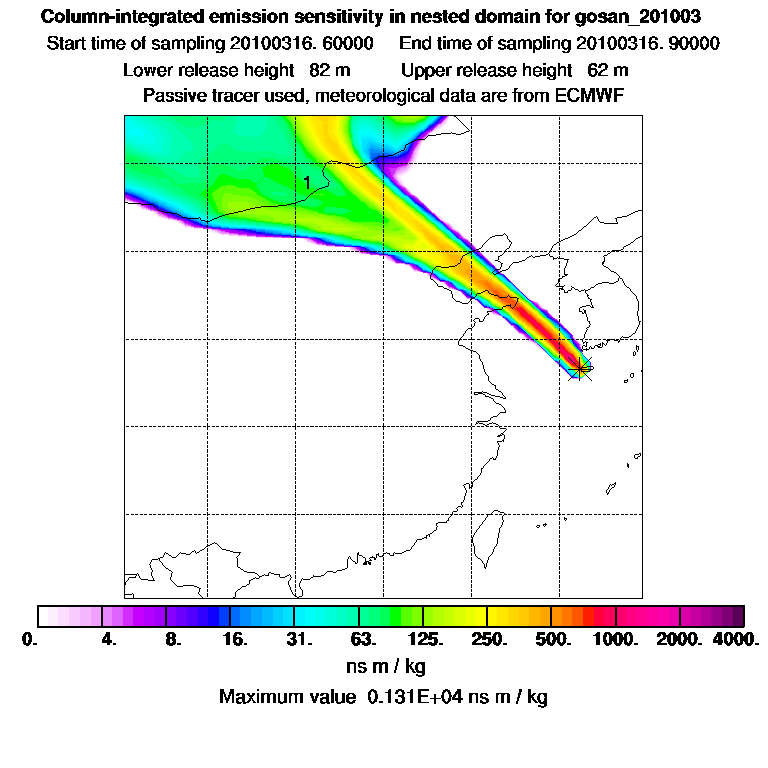 Column-integrated emission sensitivity in nested domain for gosan_201003

Start time of sampling 20100316. 60000     End time of sampling 20100316. 90000

Lower release height 82 m     Upper release height 62 m

Passive tracer used, meteorological data are from ECMWF

1

0. 4. 8. 16. 31. 63. 125. 250. 500. 1000. 2000. 4000.

ns m / kg

Maximum value 0.131E+04 ns m / kg